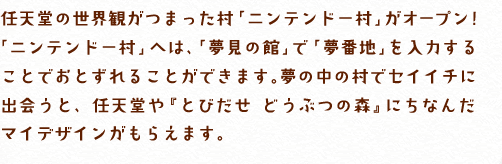 任天堂の世界観がつまった村「ニンテンドー村」がオープン！「ニンテンドー村」へは、「夢見の館」で「夢番地」を入力することでおとずれることができます。夢の中の村でセイイチに出会うと、任天堂や『とびだせ どうぶつの森』にちなんだマイデザインがもらえます。